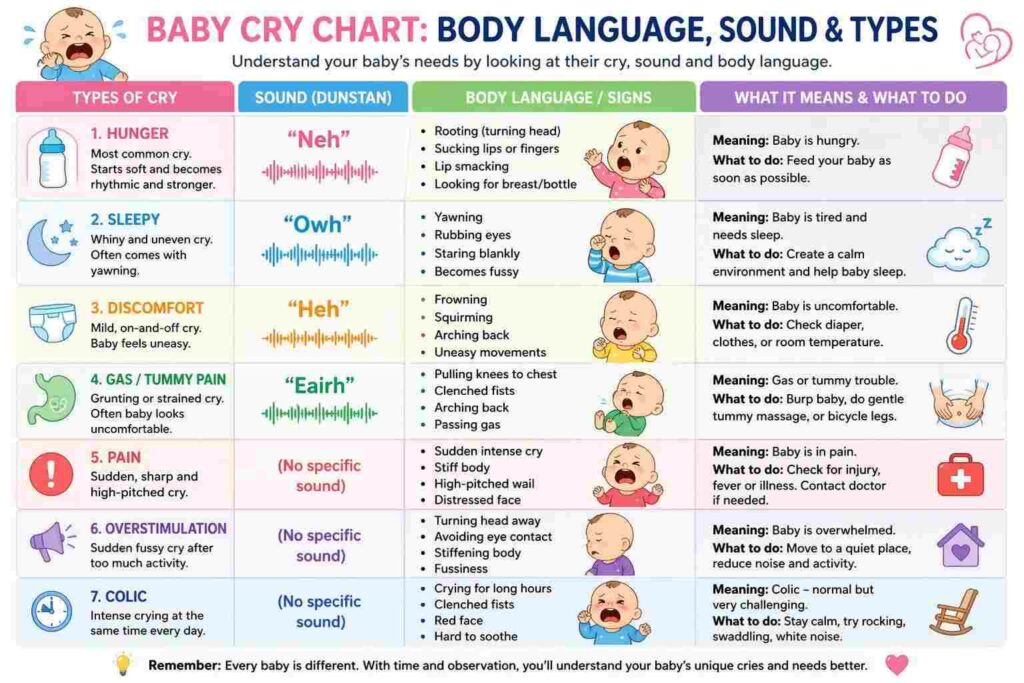 BABY CRY CHART: BODY LANGUAGE, SOUND & TYPES

Understand your baby's needs by looking at their cry, sound and body language.

| TYPES OF CRY | SOUND (DUNSTAN) | BODY LANGUAGE / SIGNS | WHAT IT MEANS & WHAT TO DO |
|---|---|---|---|
| 1. HUNGER Most common cry. Starts soft and becomes rhythmic and stronger. | "Neh" | • Rooting (turning head) • Sucking lips or fingers • Lip smacking • Looking for breast/bottle | Meaning: Baby is hungry. What to do: Feed your baby as soon as possible. |
| 2. SLEEPY Whiny and uneven cry. Often comes with yawning. | "Owh" | • Yawning • Rubbing eyes • Staring blankly • Becomes fussy | Meaning: Baby is tired and needs sleep. What to do: Create a calm environment and help baby sleep. |
| 3. DISCOMFORT Mild, on-and-off cry. Baby feels uneasy. | "Heh" | • Frowning • Squirming • Arching back • Uneasy movements | Meaning: Baby is uncomfortable. What to do: Check diaper, clothes, or room temperature. |
| 4. GAS / TUMMY PAIN Grunting or strained cry. Often baby looks uncomfortable. | "Eairh" | • Pulling knees to chest • Clenched fists • Arching back • Passing gas | Meaning: Gas or tummy trouble. What to do: Burp baby, do gentle tummy massage, or bicycle legs. |
| 5. PAIN Sudden, sharp and high-pitched cry. | (No specific sound) | • Sudden intense cry • Stiff body • High-pitched wail • Distressed face | Meaning: Baby is in pain. What to do: Check for injury, fever or illness. Contact doctor if needed. |
| 6. OVERSTIMULATION Sudden fussy cry after too much activity. | (No specific sound) | • Turning head away • Avoiding eye contact • Stiffening body • Fussiness | Meaning: Baby is overwhelmed. What to do: Move to a quiet place, reduce noise and activity. |
| 7. COLIC Intense crying at the same time every day. | (No specific sound) | • Crying for long hours • Clenched fists • Red face • Hard to soothe | Meaning: Colic – normal but very challenging. What to do: Stay calm, try rocking, swaddling, white noise. |

Remember: Every baby is different. With time and observation, you'll understand your baby's unique cries and needs better.